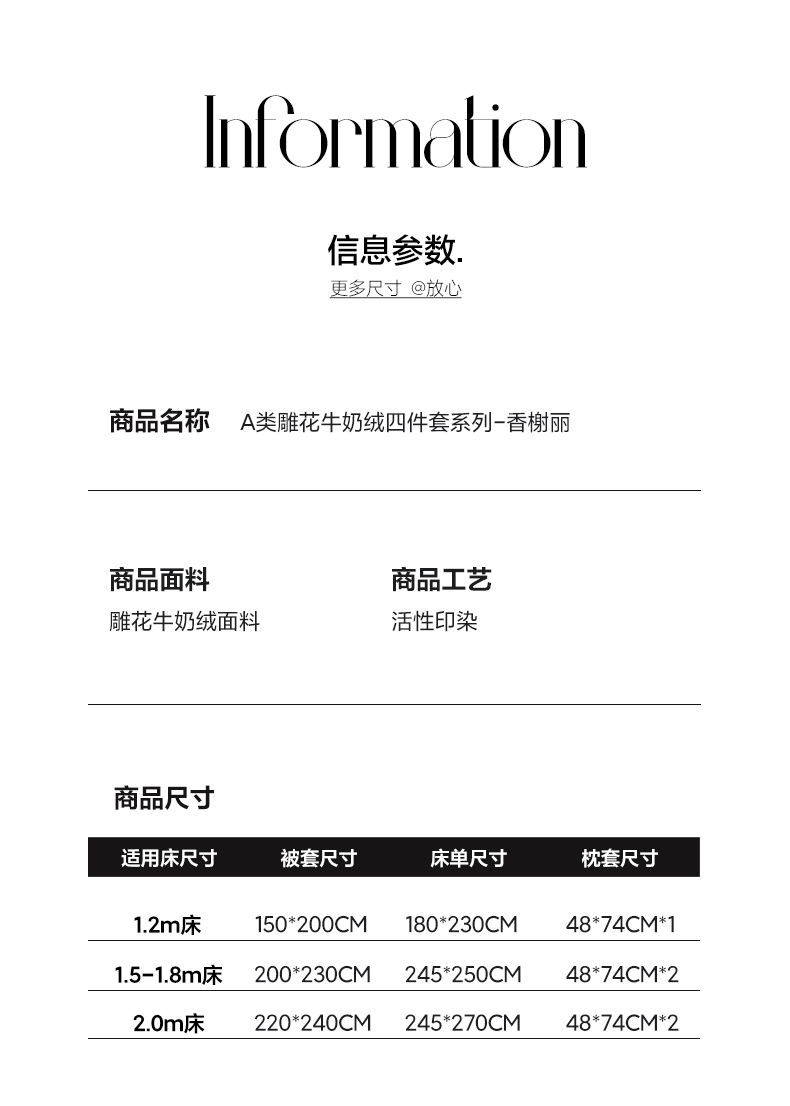 Information

信息参数.
更多尺寸 @放心

商品名称 A类雕花牛奶绒四件套系列-香榭丽

商品面料
雕花牛奶绒面料

商品工艺
活性印染

商品尺寸

| 适用床尺寸 | 被套尺寸 | 床单尺寸 | 枕套尺寸 |
|---|---|---|---|
| 1.2m床 | 150*200CM | 180*230CM | 48*74CM*1 |
| 1.5-1.8m床 | 200*230CM | 245*250CM | 48*74CM*2 |
| 2.0m床 | 220*240CM | 245*270CM | 48*74CM*2 |